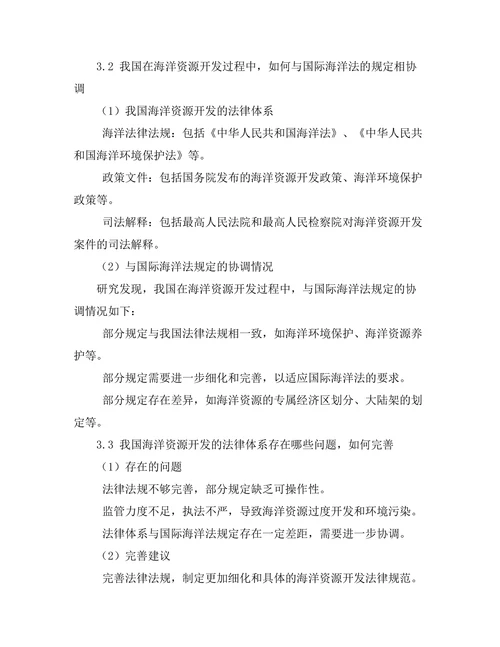 3.2 我国在海洋资源开发过程中，如何与国际海洋法的规定相协调

（1）我国海洋资源开发的法律体系

海洋法律法规：包括《中华人民共和国海洋法》、《中华人民共和国海洋环境保护法》等。

政策文件：包括国务院发布的海洋资源开发政策、海洋环境保护政策等。

司法解释：包括最高人民法院和最高人民检察院对海洋资源开发案件的司法解释。

（2）与国际海洋法规定的协调情况

研究发现，我国在海洋资源开发过程中，与国际海洋法规定的协调情况如下：

部分规定与我国法律法规相一致，如海洋环境保护、海洋资源养护等。

部分规定需要进一步细化和完善，以适应国际海洋法的要求。

部分规定存在差异，如海洋资源的专属经济区划分、大陆架的划定等。

3.3 我国海洋资源开发的法律体系存在哪些问题，如何完善

（1）存在的问题

法律法规不够完善，部分规定缺乏可操作性。

监管力度不足，执法不严，导致海洋资源过度开发和环境污染。

法律体系与国际海洋法规定存在一定差距，需要进一步协调。

（2）完善建议

完善法律法规，制定更加细化和具体的海洋资源开发法律规范。